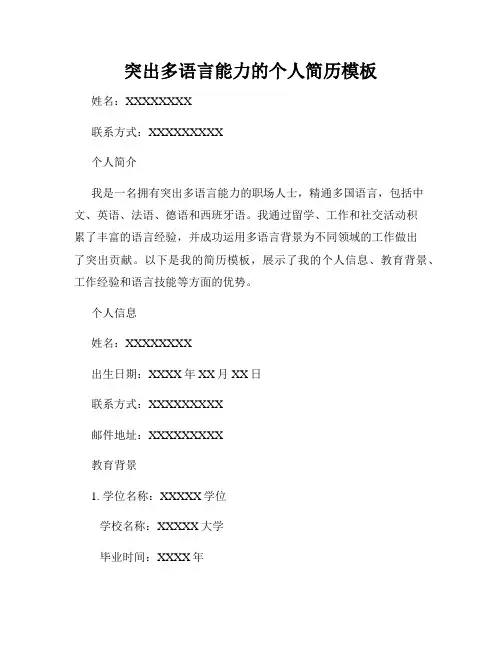 突出多语言能力的个人简历模板

姓名：XXXXXXXX

联系方式：XXXXXXXXX

个人简介

我是一名拥有突出多语言能力的职场人士，精通多国语言，包括中文、英语、法语、德语和西班牙语。我通过留学、工作和社交活动积累了丰富的语言经验，并成功运用多语言背景为不同领域的工作做出了突出贡献。以下是我的简历模板，展示了我的个人信息、教育背景、工作经验和语言技能等方面的优势。

个人信息

姓名：XXXXXXXX

出生日期：XXXX 年 XX 月 XX 日

联系方式：XXXXXXXXX

邮件地址：XXXXXXXXX

教育背景

1. 学位名称：XXXXX 学位

学校名称：XXXXX 大学

毕业时间：XXXX 年